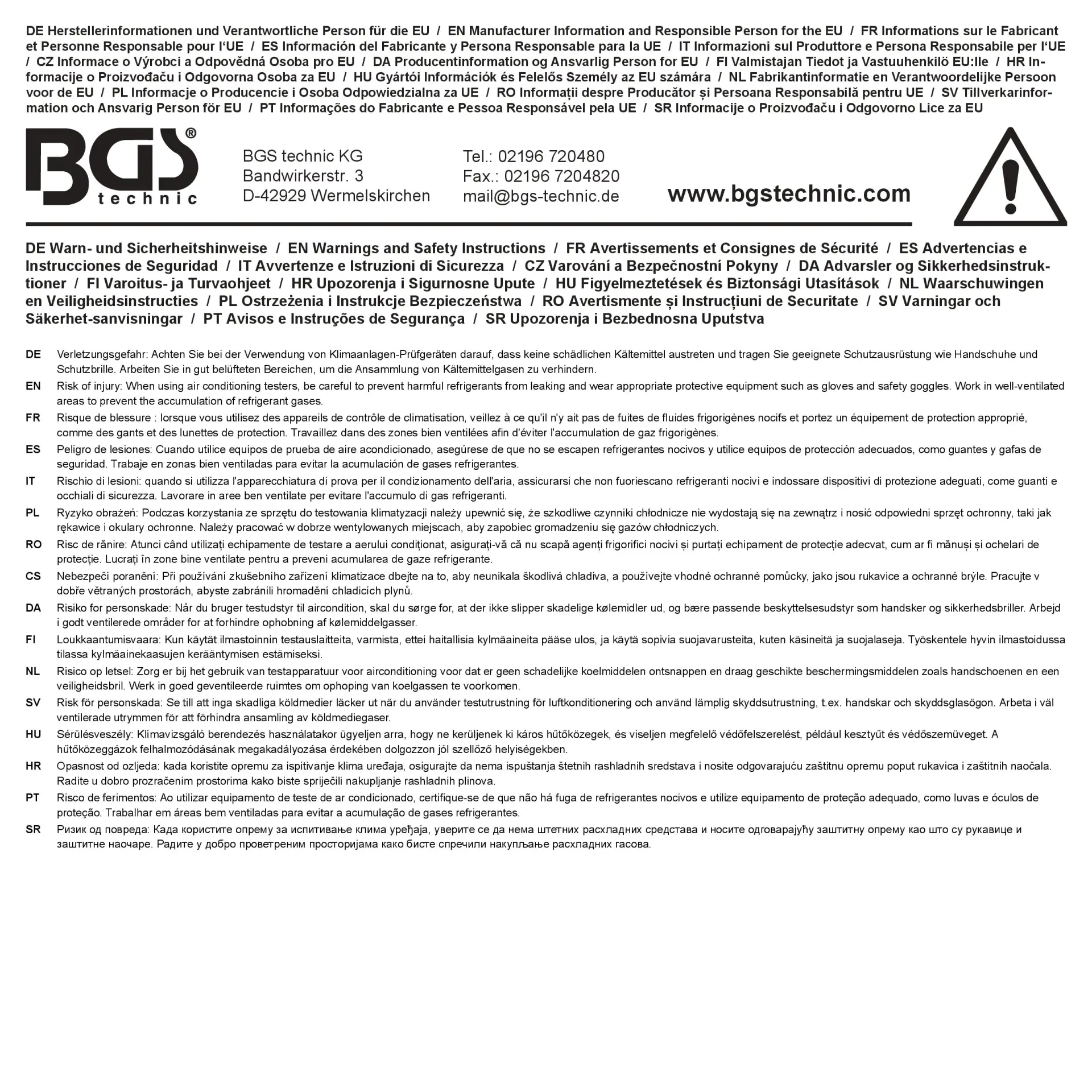 DE Herstellerinformationen und Verantwortliche Person für die EU / EN Manufacturer Information and Responsible Person for the EU / FR Informations sur le Fabricant et Personne Responsable pour l'UE / ES Información del Fabricante y Persona Responsable para la UE / IT Informazioni sul Produttore e Persona Responsabile per l'UE / CZ Informace o Výrobci a Odpovědná Osoba pro EU / DA Producentinformation og Ansvarlig Person for EU / FI Valmistajan Tiedot ja Vastuuhenkilö EU:lle / HR Informacije o Proizvođaču i Odgovorna Osoba za EU / HU Gyártói Információk és Felelős Személy az EU számára / NL Fabrikantinformatie en Verantwoordelijke Persoon voor de EU / PL Informacje o Producencie i Osoba Odpowiedzialna za UE / RO Informații despre Producător și Persoana Responsabilă pentru UE / SV Tillverkarinformation och Ansvarig Person för EU / PT Informações do Fabricante e Pessoa Responsável pela UE / SR Informacije o Proizvođaču i Odgovorno Lice za EU

BGS® technic

BGS technic KG
Bandwirkerstr. 3
D-42929 Wermelskirchen

Tel.: 02196 720480
Fax.: 02196 7204820
mail@bgs-technic.de

www.bgstechnic.com

DE Warn- und Sicherheitshinweise / EN Warnings and Safety Instructions / FR Avertissements et Consignes de Sécurité / ES Advertencias e Instrucciones de Seguridad / IT Avvertenze e Istruzioni di Sicurezza / CZ Varování a Bezpečnostní Pokyny / DA Advarsler og Sikkerhedsinstruktioner / FI Varoitus- ja Turvaohjeet / HR Upozorenja i Sigurnosne Upute / HU Figyelmeztetések és Biztonsági Utasítások / NL Waarschuwingen en Veiligheidsinstructies / PL Ostrzeżenia i Instrukcje Bezpieczeństwa / RO Avertismente și Instrucțiuni de Securitate / SV Varningar och Säkerhet-sanvisningar / PT Avisos e Instruções de Segurança / SR Upozorenja i Bezbednosna Uputstva

DE Verletzungsgefahr: Achten Sie bei der Verwendung von Klimaanlagen-Prüfgeräten darauf, dass keine schädlichen Kältemittel austreten und tragen Sie geeignete Schutzausrüstung wie Handschuhe und Schutzbrille. Arbeiten Sie in gut belüfteten Bereichen, um die Ansammlung von Kältemittelgasen zu verhindern.

EN Risk of injury: When using air conditioning testers, be careful to prevent harmful refrigerants from leaking and wear appropriate protective equipment such as gloves and safety goggles. Work in well-ventilated areas to prevent the accumulation of refrigerant gases.

FR Risque de blessure : lorsque vous utilisez des appareils de contrôle de climatisation, veillez à ce qu'il n'y ait pas de fuites de fluides frigorigènes nocifs et portez un équipement de protection approprié, comme des gants et des lunettes de protection. Travaillez dans des zones bien ventilées afin d'éviter l'accumulation de gaz frigorigènes.

ES Peligro de lesiones: Cuando utilice equipos de prueba de aire acondicionado, asegúrese de que no se escapen refrigerantes nocivos y utilice equipos de protección adecuados, como guantes y gafas de seguridad. Trabaje en zonas bien ventiladas para evitar la acumulación de gases refrigerantes.

IT Rischio di lesioni: quando si utilizza l'apparecchiatura di prova per il condizionamento dell'aria, assicurarsi che non fuoriescano refrigeranti nocivi e indossare dispositivi di protezione adeguati, come guanti e occhiali di sicurezza. Lavorare in aree ben ventilate per evitare l'accumulo di gas refrigeranti.

PL Ryzyko obrażeń: Podczas korzystania ze sprzętu do testowania klimatyzacji należy upewnić się, że szkodliwe czynniki chłodnicze nie wydostają się na zewnątrz i nosić odpowiedni sprzęt ochronny, taki jak rękawice i okulary ochronne. Należy pracować w dobrze wentylowanych miejscach, aby zapobiec gromadzeniu się gazów chłodniczych.

RO Risc de rănire: Atunci când utilizați echipamente de testare a aerului condiționat, asigurați-vă că nu scapă agenți frigorifici nocivi și purtați echipament de protecție adecvat, cum ar fi mănuși și ochelari de protecție. Lucrați în zone bine ventilate pentru a preveni acumularea de gaze refrigerante.

CS Nebezpečí poranění: Při používání zkušebního zařízení klimatizace dbejte na to, aby neunikala škodlivá chladiva, a používejte vhodné ochranné pomůcky, jako jsou rukavice a ochranné brýle. Pracujte v dobře větraných prostorách, abyste zabránili hromadění chladicích plynů.

DA Risiko for personskade: Når du bruger testudstyr til aircondition, skal du sørge for, at der ikke slipper skadelige kølemidler ud, og bære passende beskyttelsesudstyr som handsker og sikkerhedsbriller. Arbejd i godt ventilerede områder for at forhindre ophobning af kølemiddelgasser.

FI Loukkaantumisvaara: Kun käytät ilmastoinnin testauslaitteita, varmista, ettei haitallisia kylmäaineita pääse ulos, ja käytä sopivia suojavarusteita, kuten käsineitä ja suojalaseja. Työskentele hyvin ilmastoidussa tilassa kylmäainekaasujen kerääntymisen estämiseksi.

NL Risico op letsel: Zorg er bij het gebruik van testapparatuur voor airconditioning voor dat er geen schadelijke koelmiddelen ontsnappen en draag geschikte beschermingsmiddelen zoals handschoenen en een veiligheidsbril. Werk in goed geventileerde ruimtes om ophoping van koelgassen te voorkomen.

SV Risk för personskada: Se till att inga skadliga köldmedier läcker ut när du använder testutrustning för luftkonditionering och använd lämplig skyddsutrustning, t.ex. handskar och skyddsglasögon. Arbeta i väl ventilerade utrymmen för att förhindra ansamling av köldmediegaser.

HU Sérülésveszély: Klímavizsgáló berendezés használatakor ügyeljen arra, hogy ne kerüljenek ki káros hűtőközegek, és viseljen megfelelő védőfelszerelést, például kesztyűt és védőszemüveget. A hűtőközeggázok felhalmozódásának megakadályozása érdekében dolgozzon jól szellőző helyiségekben.

HR Opasnost od ozljeda: kada koristite opremu za ispitivanje klima uređaja, osigurajte da nema ispuštanja štetnih rashladnih sredstava i nosite odgovarajuću zaštitnu opremu poput rukavica i zaštitnih naočala. Radite u dobro prozračenim prostorima kako biste spriječili nakupljanje rashladnih plinova.

PT Risco de ferimentos: Ao utilizar equipamento de teste de ar condicionado, certifique-se de que não há fuga de refrigerantes nocivos e utilize equipamento de proteção adequado, como luvas e óculos de proteção. Trabalhar em áreas bem ventiladas para evitar a acumulação de gases refrigerantes.

SR Ризик од повреда: Када користите опрему за испитивање клима уређаја, уверите се да нема штетних расхладних средстава и носите одговарајућу заштитну опрему као што су рукавице и заштитне наочаре. Радите у добро проветреним просторијама како бисте спречили накупљање расхладних гасова.